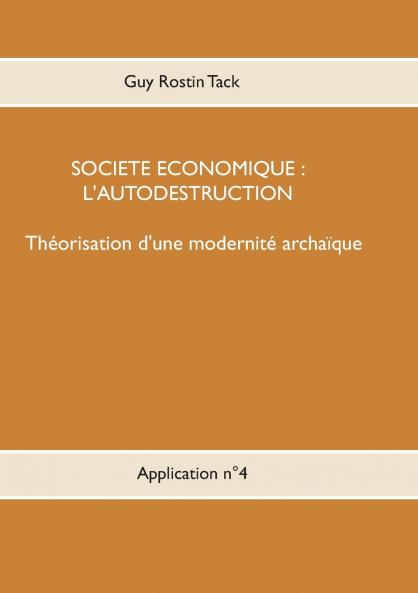 Guy Rostin Tack

SOCIETE ECONOMIQUE : L'AUTODESTRUCTION

Théorisation d'une modernité archaïque

Application n°4